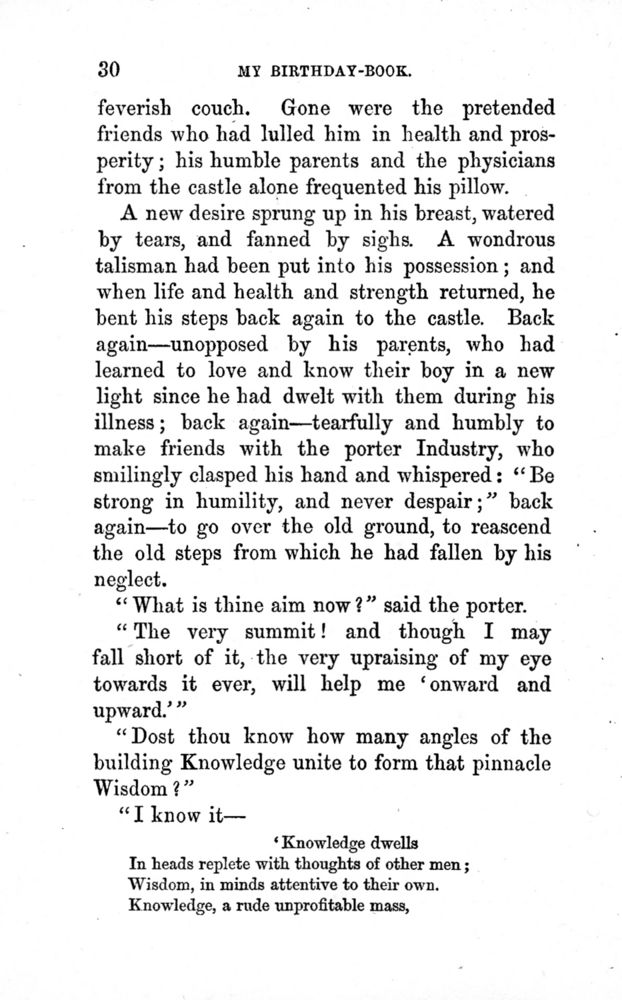 30 MY BIRTHDAY-BOOK.

feverish couch. Gone were the pretended friends who had lulled him in health and prosperity; his humble parents and the physicians from the castle alone frequented his pillow.

A new desire sprung up in his breast, watered by tears, and fanned by sighs. A wondrous talisman had been put into his possession; and when life and health and strength returned, he bent his steps back again to the castle. Back again—unopposed by his parents, who had learned to love and know their boy in a new light since he had dwelt with them during his illness; back again—tearfully and humbly to make friends with the porter Industry, who smilingly clasped his hand and whispered: "Be strong in humility, and never despair;" back again—to go over the old ground, to reascend the old steps from which he had fallen by his neglect.

"What is thine aim now?" said the porter.

"The very summit! and though I may fall short of it, the very upraising of my eye towards it ever, will help me 'onward and upward.'"

"Dost thou know how many angles of the building Knowledge unite to form that pinnacle Wisdom?"

"I know it—

'Knowledge dwells
In heads replete with thoughts of other men;
Wisdom, in minds attentive to their own.
Knowledge, a rude unprofitable mass,